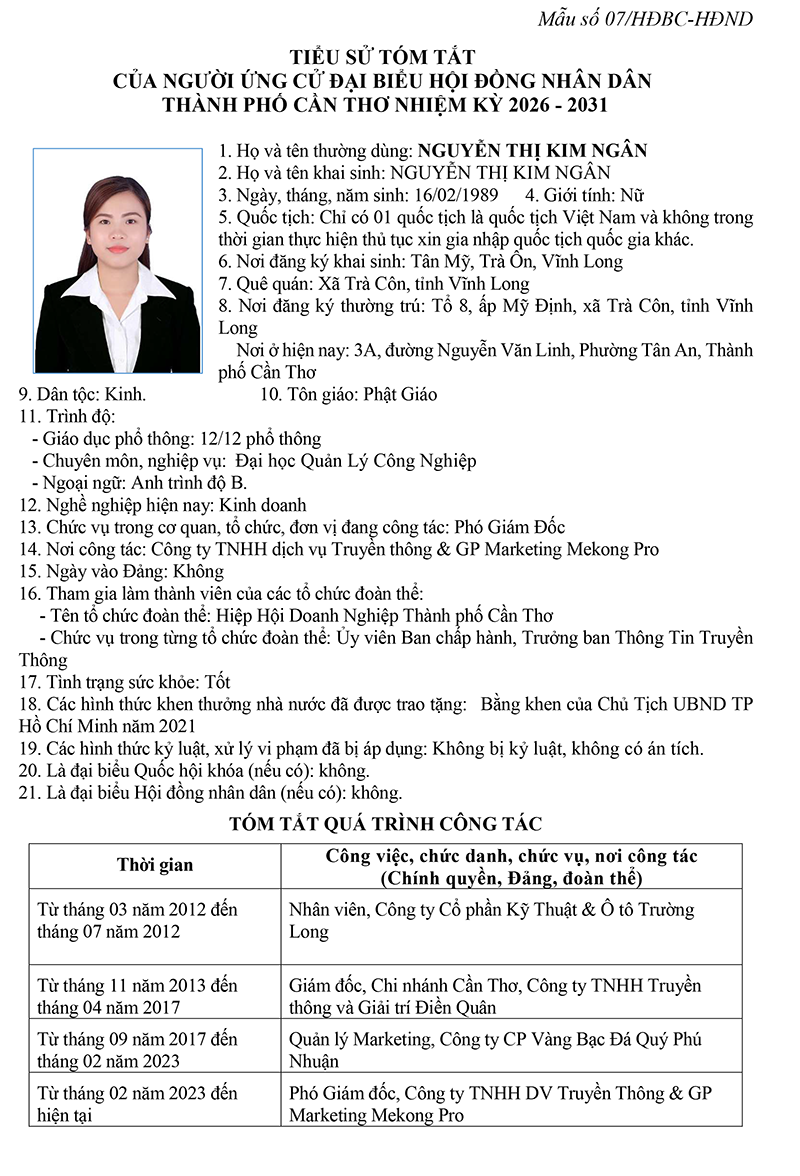 Mẫu số 07/HĐBC-HĐND

TIỂU SỬ TÓM TẮT
CỦA NGƯỜI ỨNG CỬ ĐẠI BIỂU HỘI ĐỒNG NHÂN DÂN
THÀNH PHỐ CẦN THƠ NHIỆM KỲ 2026 - 2031

1. Họ và tên thường dùng: NGUYỄN THỊ KIM NGÂN
2. Họ và tên khai sinh: NGUYỄN THỊ KIM NGÂN
3. Ngày, tháng, năm sinh: 16/02/1989 4. Giới tính: Nữ
5. Quốc tịch: Chỉ có 01 quốc tịch là quốc tịch Việt Nam và không trong thời gian thực hiện thủ tục xin gia nhập quốc tịch quốc gia khác.
6. Nơi đăng ký khai sinh: Tân Mỹ, Trà Ôn, Vĩnh Long
7. Quê quán: Xã Trà Côn, tỉnh Vĩnh Long
8. Nơi đăng ký thường trú: Tổ 8, ấp Mỹ Định, xã Trà Côn, tỉnh Vĩnh Long
Nơi ở hiện nay: 3A, đường Nguyễn Văn Linh, Phường Tân An, Thành phố Cần Thơ
9. Dân tộc: Kinh. 10. Tôn giáo: Phật Giáo
11. Trình độ:
- Giáo dục phổ thông: 12/12 phổ thông
- Chuyên môn, nghiệp vụ: Đại học Quản Lý Công Nghiệp
- Ngoại ngữ: Anh trình độ B.
12. Nghề nghiệp hiện nay: Kinh doanh
13. Chức vụ trong cơ quan, tổ chức, đơn vị đang công tác: Phó Giám Đốc
14. Nơi công tác: Công ty TNHH dịch vụ Truyền thông & GP Marketing Mekong Pro
15. Ngày vào Đảng: Không
16. Tham gia làm thành viên của các tổ chức đoàn thể:
- Tên tổ chức đoàn thể: Hiệp Hội Doanh Nghiệp Thành phố Cần Thơ
- Chức vụ trong từng tổ chức đoàn thể: Ủy viên Ban chấp hành, Trưởng ban Thông Tin Truyền Thông
17. Tình trạng sức khỏe: Tốt
18. Các hình thức khen thưởng nhà nước đã được trao tặng: Bằng khen của Chủ Tịch UBND TP Hồ Chí Minh năm 2021
19. Các hình thức kỷ luật, xử lý vi phạm đã bị áp dụng: Không bị kỷ luật, không có án tích.
20. Là đại biểu Quốc hội khóa (nếu có): không.
21. Là đại biểu Hội đồng nhân dân (nếu có): không.

TÓM TẮT QUÁ TRÌNH CÔNG TÁC

| Thời gian | Công việc, chức danh, chức vụ, nơi công tác (Chính quyền, Đảng, đoàn thể) |
|---|---|
| Từ tháng 03 năm 2012 đến tháng 07 năm 2012 | Nhân viên, Công ty Cổ phần Kỹ Thuật & Ô tô Trường Long |
| Từ tháng 11 năm 2013 đến tháng 04 năm 2017 | Giám đốc, Chi nhánh Cần Thơ, Công ty TNHH Truyền thông và Giải trí Điền Quân |
| Từ tháng 09 năm 2017 đến tháng 02 năm 2023 | Quản lý Marketing, Công ty CP Vàng Bạc Đá Quý Phú Nhuận |
| Từ tháng 02 năm 2023 đến hiện tại | Phó Giám đốc, Công ty TNHH DV Truyền Thông & GP Marketing Mekong Pro |